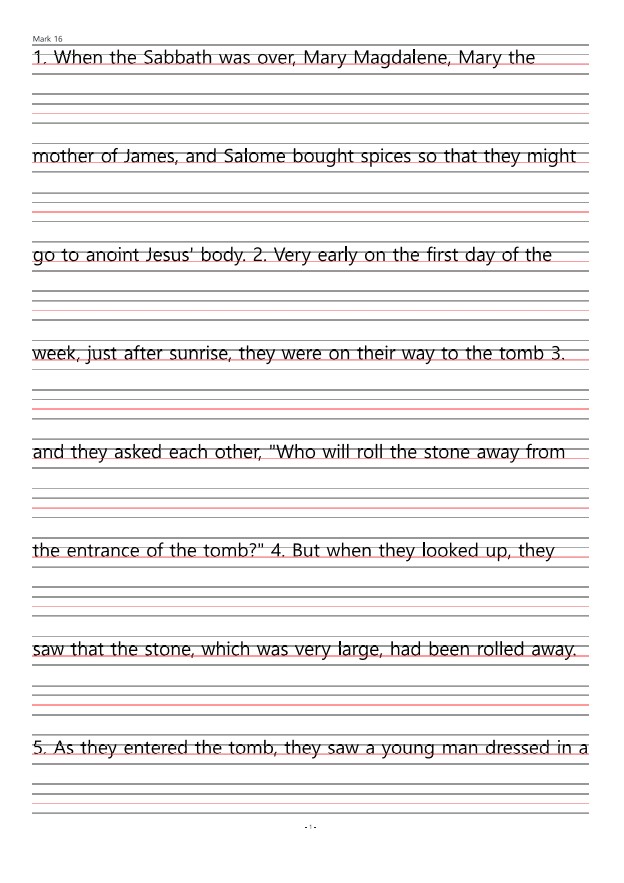 Mark 16

1. When the Sabbath was over, Mary Magdalene, Mary the

mother of James, and Salome bought spices so that they might

go to anoint Jesus' body. 2. Very early on the first day of the

week, just after sunrise, they were on their way to the tomb 3.

and they asked each other, "Who will roll the stone away from

the entrance of the tomb?" 4. But when they looked up, they

saw that the stone, which was very large, had been rolled away.

5. As they entered the tomb, they saw a young man dressed in a

- 1 -